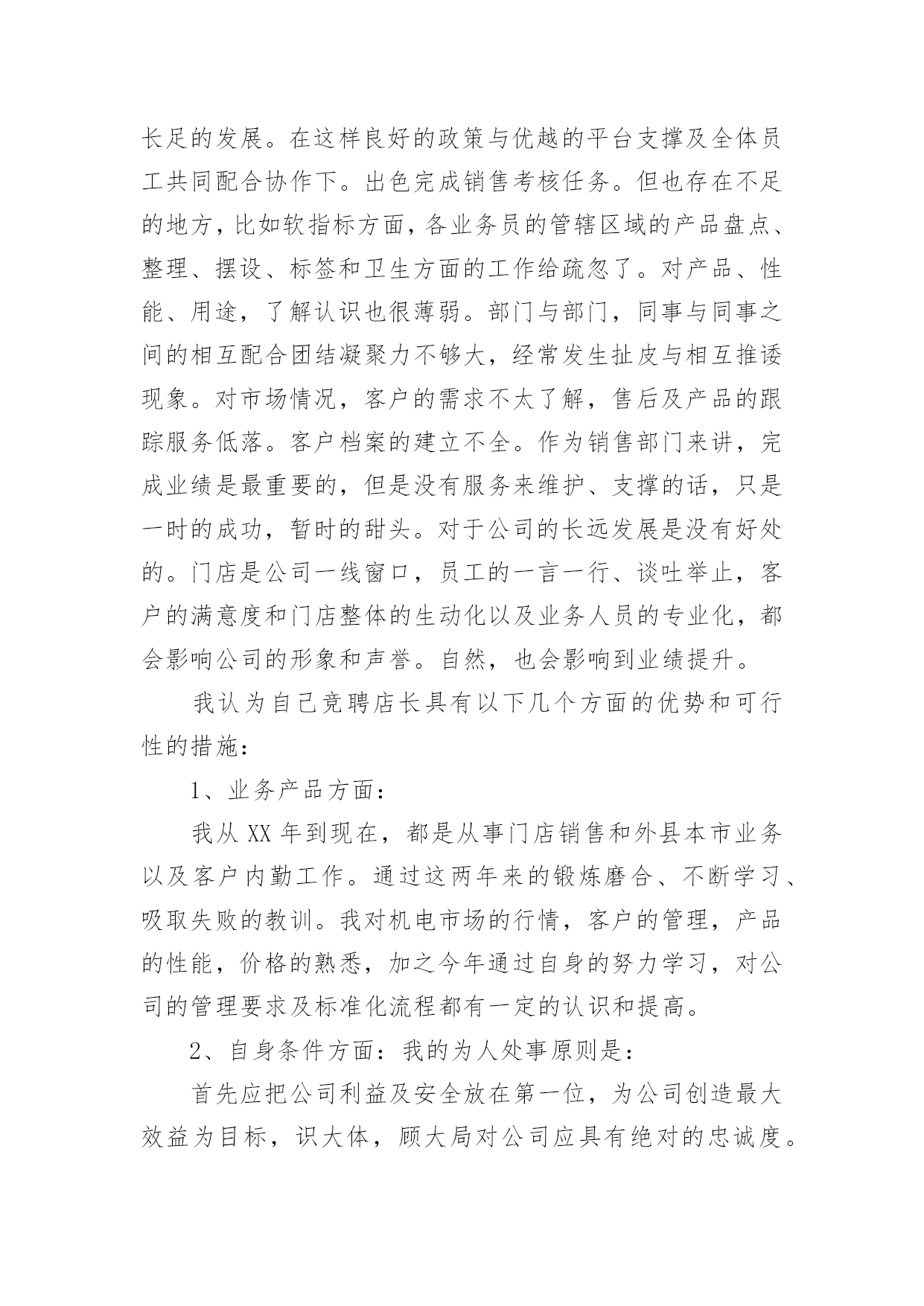 长足的发展。在这样良好的政策与优越的平台支撑及全体员工共同配合协作下。出色完成销售考核任务。但也存在不足的地方，比如软指标方面，各业务员的管辖区域的产品盘点、整理、摆设、标签和卫生方面的工作给疏忽了。对产品、性能、用途，了解认识也很薄弱。部门与部门，同事与同事之间的相互配合团结凝聚力不够大，经常发生扯皮与相互推诿现象。对市场情况，客户的需求不太了解，售后及产品的跟踪服务低落。客户档案的建立不全。作为销售部门来讲，完成业绩是最重要的，但是没有服务来维护、支撑的话，只是一时的成功，暂时的甜头。对于公司的长远发展是没有好处的。门店是公司一线窗口，员工的一言一行、谈吐举止，客户的满意度和门店整体的生动化以及业务人员的专业化，都会影响公司的形象和声誉。自然，也会影响到业绩提升。

我认为自己竞聘店长具有以下几个方面的优势和可行性的措施：

1、业务产品方面：

我从 XX 年到现在，都是从事门店销售和外县本市业务以及客户内勤工作。通过这两年来的锻炼磨合、不断学习、吸取失败的教训。我对机电市场的行情，客户的管理，产品的性能，价格的熟悉，加之今年通过自身的努力学习，对公司的管理要求及标准化流程都有一定的认识和提高。

2、自身条件方面：我的为人处事原则是：

首先应把公司利益及安全放在第一位，为公司创造最大效益为目标，识大体，顾大局对公司应具有绝对的忠诚度。